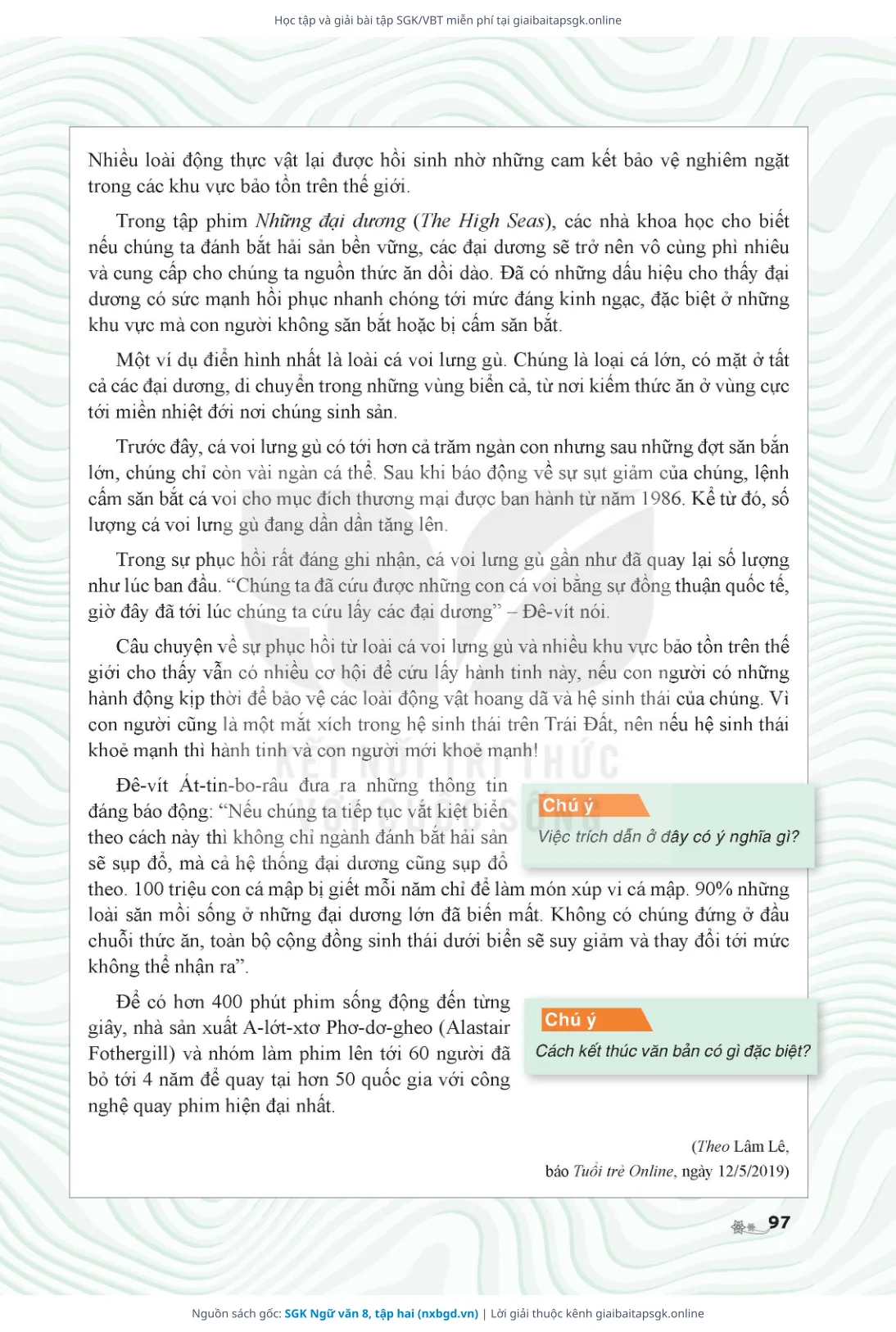 Học tập và giải bài tập SGK/VBT miễn phí tại giaibaitapsgk.online

Nhiều loài động thực vật lại được hồi sinh nhờ những cam kết bảo vệ nghiêm ngặt trong các khu vực bảo tồn trên thế giới.

Trong tập phim Những đại dương (The High Seas), các nhà khoa học cho biết nếu chúng ta đánh bắt hải sản bền vững, các đại dương sẽ trở nên vô cùng phì nhiêu và cung cấp cho chúng ta nguồn thức ăn dồi dào. Đã có những dấu hiệu cho thấy đại dương có sức mạnh hồi phục nhanh chóng tới mức đáng kinh ngạc, đặc biệt ở những khu vực mà con người không săn bắt hoặc bị cấm săn bắt.

Một ví dụ điển hình nhất là loài cá voi lưng gù. Chúng là loại cá lớn, có mặt ở tất cả các đại dương, di chuyển trong những vùng biển cả, từ nơi kiếm thức ăn ở vùng cực tới miền nhiệt đới nơi chúng sinh sản.

Trước đây, cá voi lưng gù có tới hơn cả trăm ngàn con nhưng sau những đợt săn bắn lớn, chúng chỉ còn vài ngàn cá thể. Sau khi báo động về sự sụt giảm của chúng, lệnh cấm săn bắt cá voi cho mục đích thương mại được ban hành từ năm 1986. Kể từ đó, số lượng cá voi lưng gù đang dần dần tăng lên.

Trong sự phục hồi rất đáng ghi nhận, cá voi lưng gù gần như đã quay lại số lượng như lúc ban đầu. “Chúng ta đã cứu được những con cá voi bằng sự đồng thuận quốc tế, giờ đây đã tới lúc chúng ta cứu lấy các đại dương” – Đê-vít nói.

Câu chuyện về sự phục hồi từ loài cá voi lưng gù và nhiều khu vực bảo tồn trên thế giới cho thấy vẫn có nhiều cơ hội để cứu lấy hành tinh này, nếu con người có những hành động kịp thời để bảo vệ các loài động vật hoang dã và hệ sinh thái của chúng. Vì con người cũng là một mắt xích trong hệ sinh thái trên Trái Đất, nên nếu hệ sinh thái khoẻ mạnh thì hành tinh và con người mới khoẻ mạnh!

Đê-vít Át-tin-bo-râu đưa ra những thông tin đáng báo động: “Nếu chúng ta tiếp tục vắt kiệt biển theo cách này thì không chỉ ngành đánh bắt hải sản sẽ sụp đổ, mà cả hệ thống đại dương cũng sụp đổ theo. 100 triệu con cá mập bị giết mỗi năm chỉ để làm món xúp vi cá mập. 90% những loài săn mồi sống ở những đại dương lớn đã biến mất. Không có chúng đứng ở đầu chuỗi thức ăn, toàn bộ cộng đồng sinh thái dưới biển sẽ suy giảm và thay đổi tới mức không thể nhận ra”.

Chú ý
Việc trích dẫn ở đây có ý nghĩa gì?

Để có hơn 400 phút phim sống động đến từng giây, nhà sản xuất A-lớt-xtơ Phơ-dơ-gheo (Alastair Fothergill) và nhóm làm phim lên tới 60 người đã bỏ tới 4 năm để quay tại hơn 50 quốc gia với công nghệ quay phim hiện đại nhất.

Chú ý
Cách kết thúc văn bản có gì đặc biệt?

(Theo Lâm Lê, báo Tuổi trẻ Online, ngày 12/5/2019)

KẾT NỐI TRI THỨC VỚI CUỘC SỐNG

97

Nguồn sách gốc: SGK Ngữ văn 8, tập hai (nxbgd.vn) | Lời giải thuộc kênh giaibaitapsgk.online